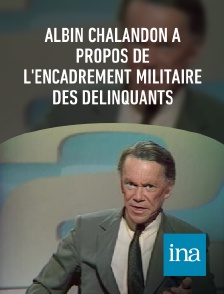 ALBIN CHALANDON A PROPOS DE L'ENCADREMENT MILITAIRE DES DELINQUANTS

ina